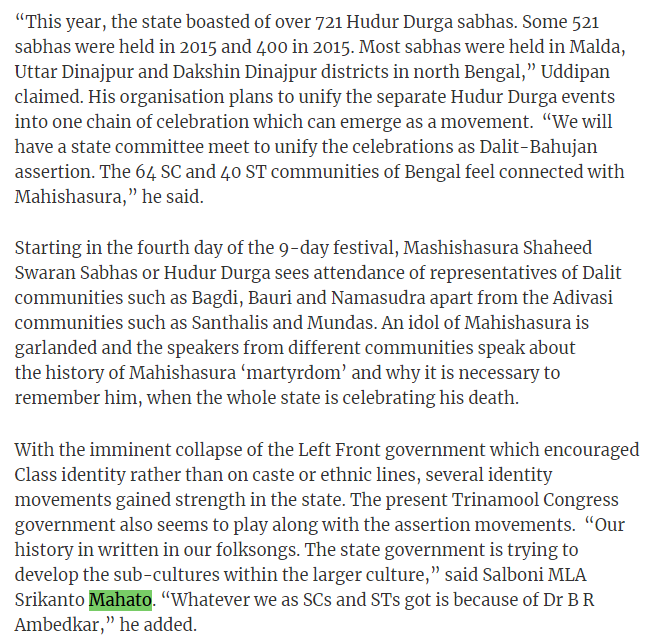 “This year, the state boasted of over 721 Hudur Durga sabhas. Some 521 sabhas were held in 2015 and 400 in 2015. Most sabhas were held in Malda, Uttar Dinajpur and Dakshin Dinajpur districts in north Bengal,” Uddipan claimed. His organisation plans to unify the separate Hudur Durga events into one chain of celebration which can emerge as a movement. “We will have a state committee meet to unify the celebrations as Dalit-Bahujan assertion. The 64 SC and 40 ST communities of Bengal feel connected with Mahishasura,” he said.

Starting in the fourth day of the 9-day festival, Mashishasura Shaheed Swaran Sabhas or Hudur Durga sees attendance of representatives of Dalit communities such as Bagdi, Bauri and Namasudra apart from the Adivasi communities such as Santhalis and Mundas. An idol of Mahishasura is garlanded and the speakers from different communities speak about the history of Mahishasura ‘martyrdom’ and why it is necessary to remember him, when the whole state is celebrating his death.

With the imminent collapse of the Left Front government which encouraged Class identity rather than on caste or ethnic lines, several identity movements gained strength in the state. The present Trinamool Congress government also seems to play along with the assertion movements. “Our history in written in our folksongs. The state government is trying to develop the sub-cultures within the larger culture,” said Salboni MLA Srikanto Mahato. “Whatever we as SCs and STs got is because of Dr B R Ambedkar,” he added.